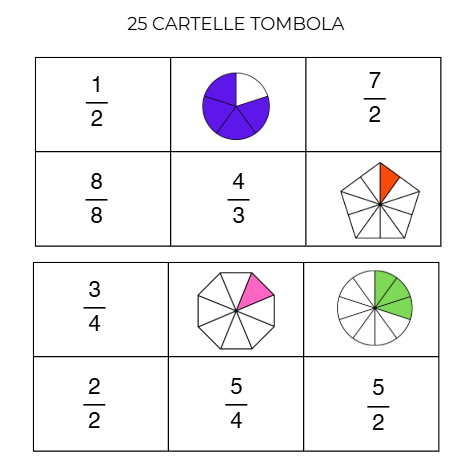 25 CARTELLE TOMBOLA

| $\frac{1}{2}$ |  | $\frac{7}{2}$ |
|---|---|---|
| $\frac{8}{8}$ | $\frac{4}{3}$ |  |

| $\frac{3}{4}$ |  |  |
|---|---|---|
| $\frac{2}{2}$ | $\frac{5}{4}$ | $\frac{5}{2}$ |